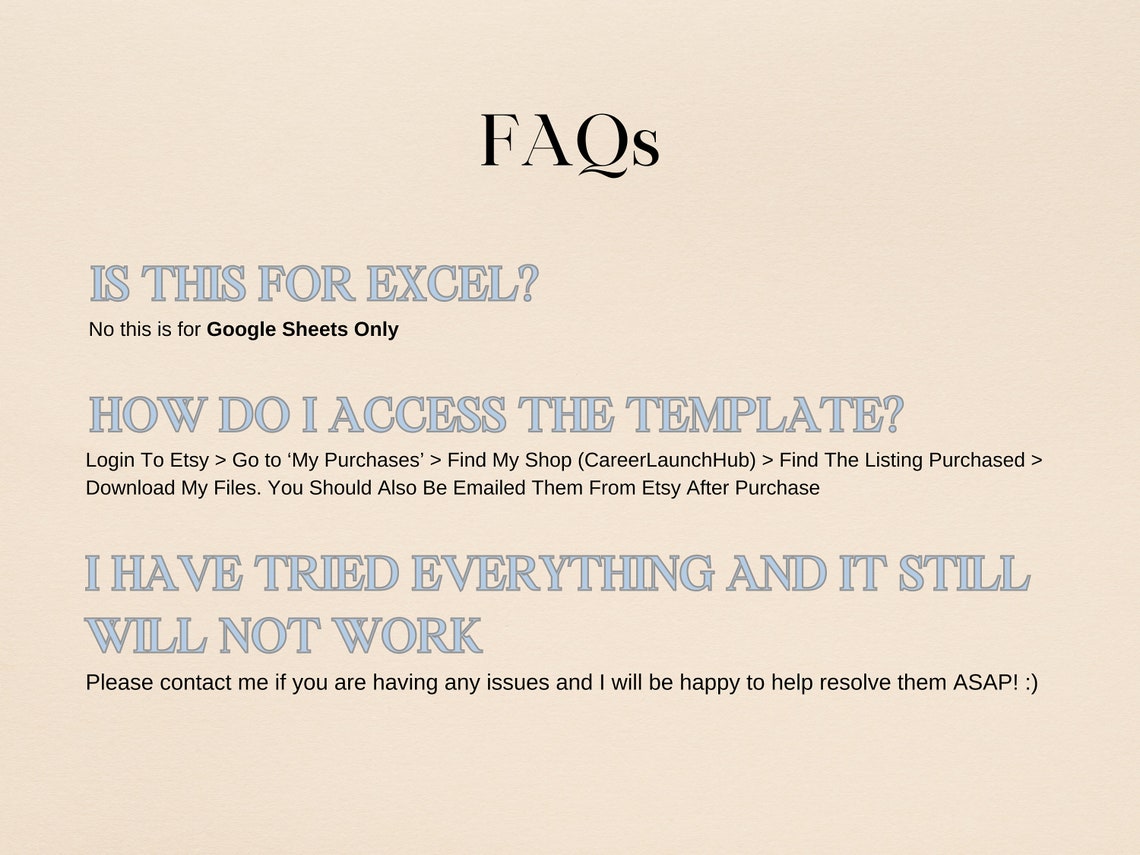 FAQs

IS THIS FOR EXCEL?

No this is for Google Sheets Only

HOW DO I ACCESS THE TEMPLATE?

Login To Etsy > Go to 'My Purchases' > Find My Shop (CareerLaunchHub) > Find The Listing Purchased > Download My Files. You Should Also Be Emailed Them From Etsy After Purchase

I HAVE TRIED EVERYTHING AND IT STILL WILL NOT WORK

Please contact me if you are having any issues and I will be happy to help resolve them ASAP! :)